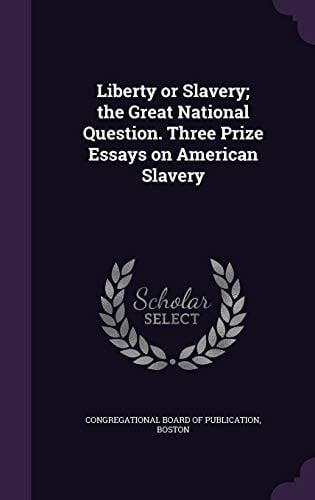 Liberty or Slavery; the Great National Question. Three Prize Essays on American Slavery

Scholar SELECT

CONGREGATIONAL BOARD OF PUBLICATION, BOSTON